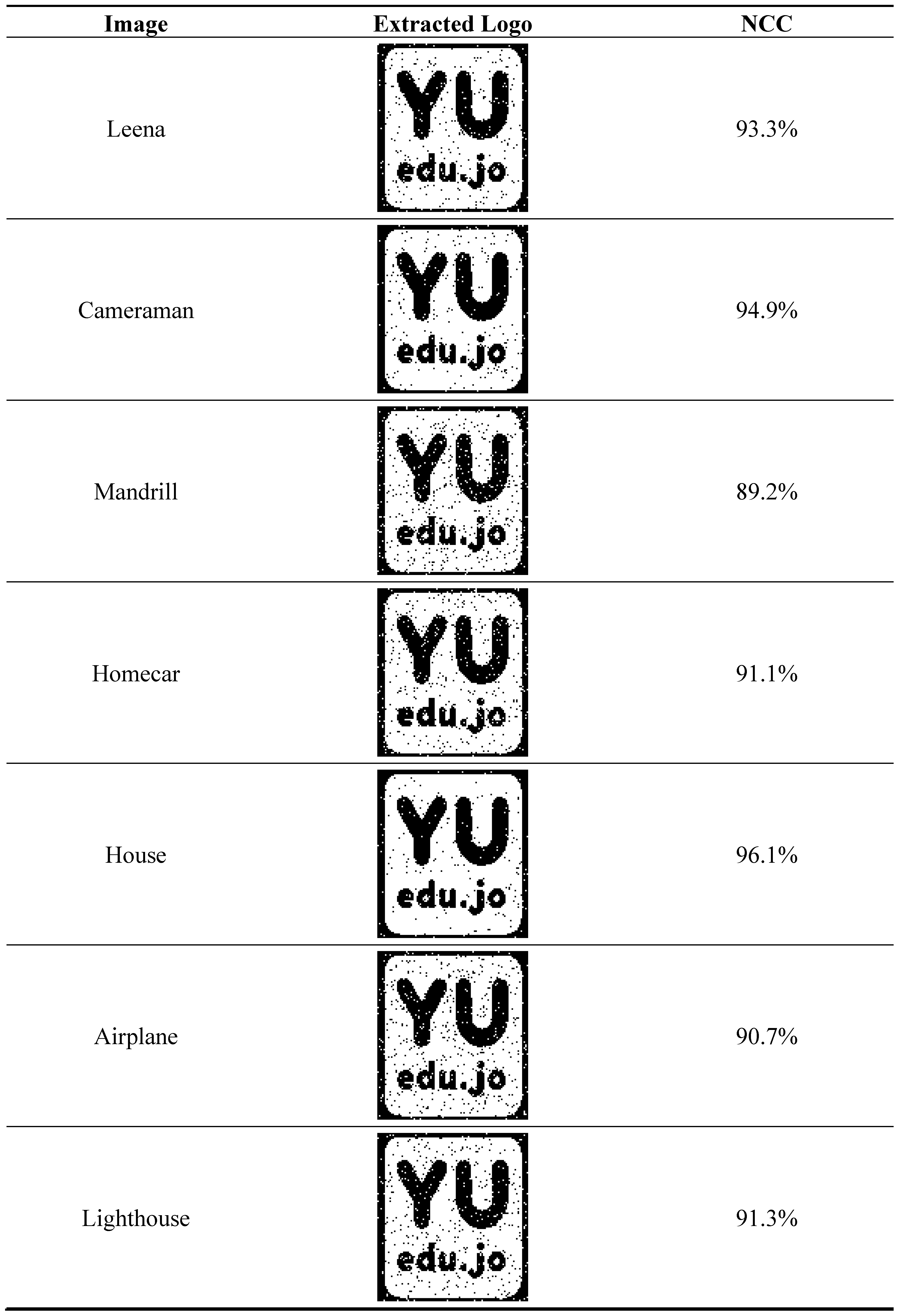 | Image | Extracted Logo | NCC |
|---|---|---|
| Leena | YU edu.jo | 93.3% |
| Cameraman | YU edu.jo | 94.9% |
| Mandrill | YU edu.jo | 89.2% |
| Homecar | YU edu.jo | 91.1% |
| House | YU edu.jo | 96.1% |
| Airplane | YU edu.jo | 90.7% |
| Lighthouse | YU edu.jo | 91.3% |